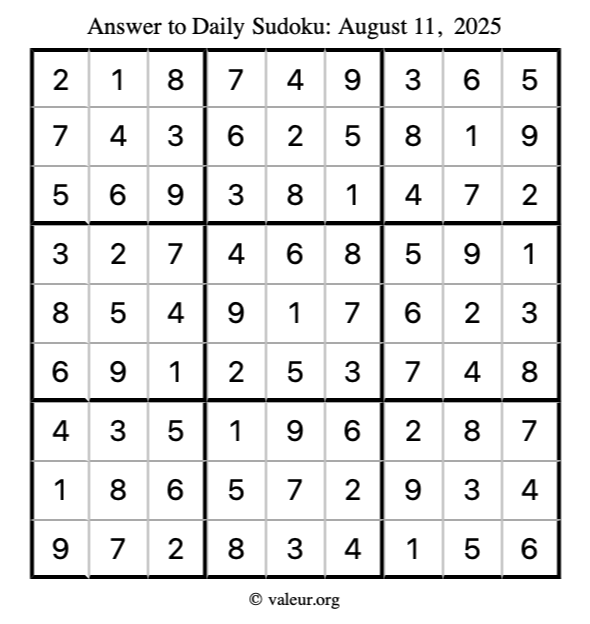 Answer to Daily Sudoku: August 11, 2025

| | | | | | | | | |
|---|---|---|---|---|---|---|---|---|
| 2 | 1 | 8 | 7 | 4 | 9 | 3 | 6 | 5 |
| 7 | 4 | 3 | 6 | 2 | 5 | 8 | 1 | 9 |
| 5 | 6 | 9 | 3 | 8 | 1 | 4 | 7 | 2 |
| 3 | 2 | 7 | 4 | 6 | 8 | 5 | 9 | 1 |
| 8 | 5 | 4 | 9 | 1 | 7 | 6 | 2 | 3 |
| 6 | 9 | 1 | 2 | 5 | 3 | 7 | 4 | 8 |
| 4 | 3 | 5 | 1 | 9 | 6 | 2 | 8 | 7 |
| 1 | 8 | 6 | 5 | 7 | 2 | 9 | 3 | 4 |
| 9 | 7 | 2 | 8 | 3 | 4 | 1 | 5 | 6 |

© valeur.org